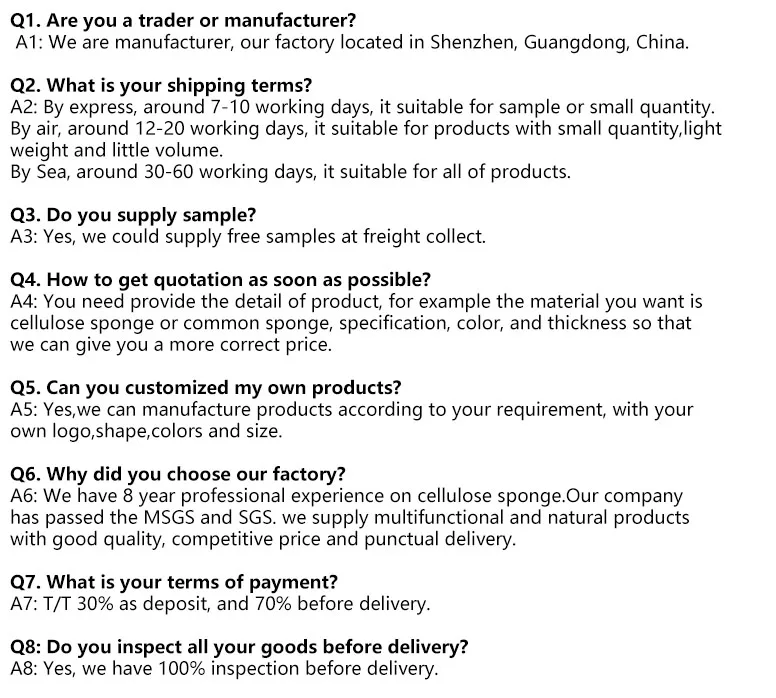 Q1. Are you a trader or manufacturer?
A1: We are manufacturer, our factory located in Shenzhen, Guangdong, China.

Q2. What is your shipping terms?
A2: By express, around 7-10 working days, it suitable for sample or small quantity.
By air, around 12-20 working days, it suitable for products with small quantity,light weight and little volume.
By Sea, around 30-60 working days, it suitable for all of products.

Q3. Do you supply sample?
A3: Yes, we could supply free samples at freight collect.

Q4. How to get quotation as soon as possible?
A4: You need provide the detail of product, for example the material you want is cellulose sponge or common sponge, specification, color, and thickness so that we can give you a more correct price.

Q5. Can you customized my own products?
A5: Yes,we can manufacture products according to your requirement, with your own logo,shape,colors and size.

Q6. Why did you choose our factory?
A6: We have 8 year professional experience on cellulose sponge.Our company has passed the MSGS and SGS. we supply multifunctional and natural products with good quality, competitive price and punctual delivery.

Q7. What is your terms of payment?
A7: T/T 30% as deposit, and 70% before delivery.

Q8: Do you inspect all your goods before delivery?
A8: Yes, we have 100% inspection before delivery.